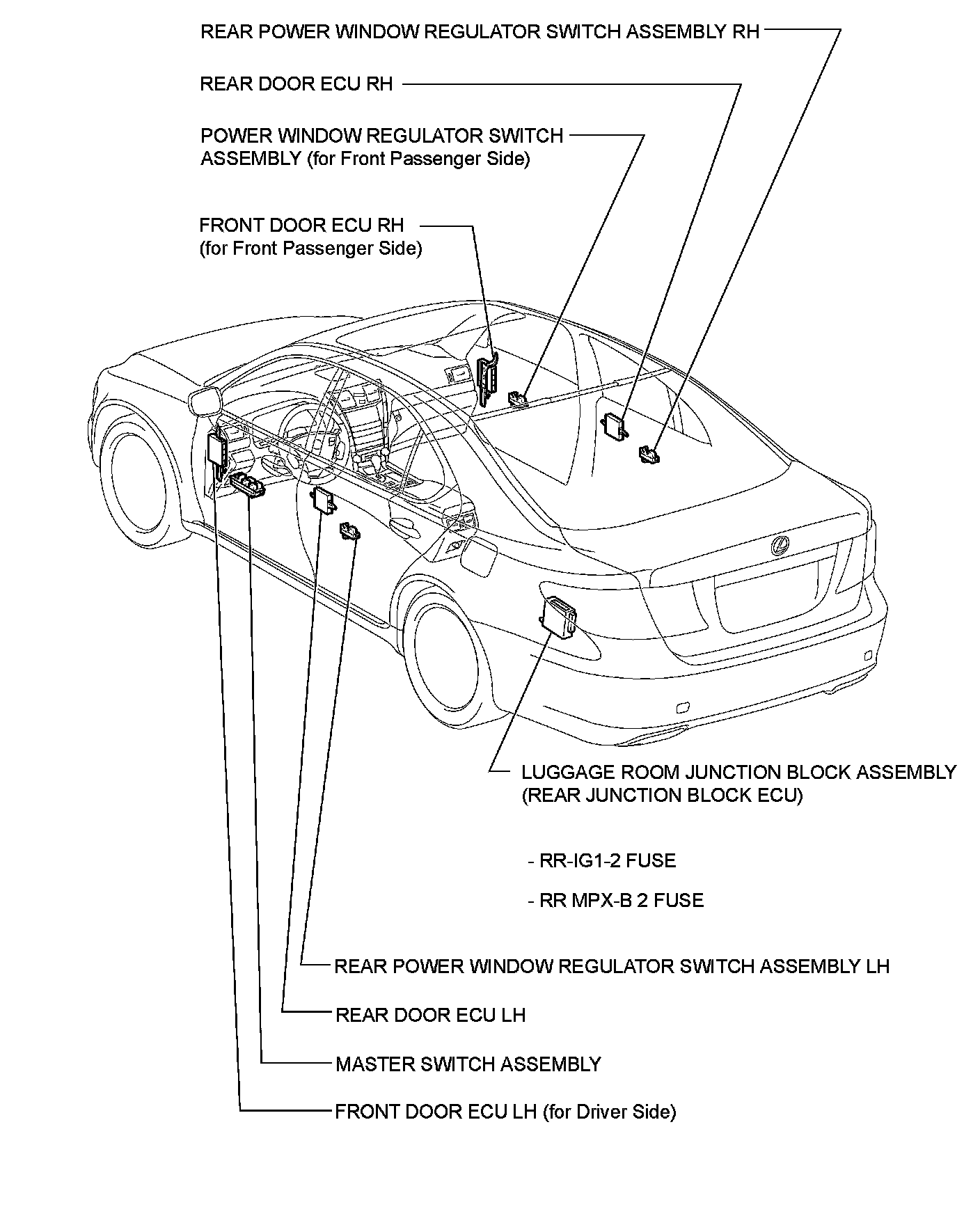 REAR POWER WINDOW REGULATOR SWITCH ASSEMBLY RH

REAR DOOR ECU RH

POWER WINDOW REGULATOR SWITCH ASSEMBLY (for Front Passenger Side)

FRONT DOOR ECU RH (for Front Passenger Side)

LUGGAGE ROOM JUNCTION BLOCK ASSEMBLY (REAR JUNCTION BLOCK ECU)

- RR-IG1-2 FUSE

- RR MPX-B 2 FUSE

REAR POWER WINDOW REGULATOR SWITCH ASSEMBLY LH

REAR DOOR ECU LH

MASTER SWITCH ASSEMBLY

FRONT DOOR ECU LH (for Driver Side)